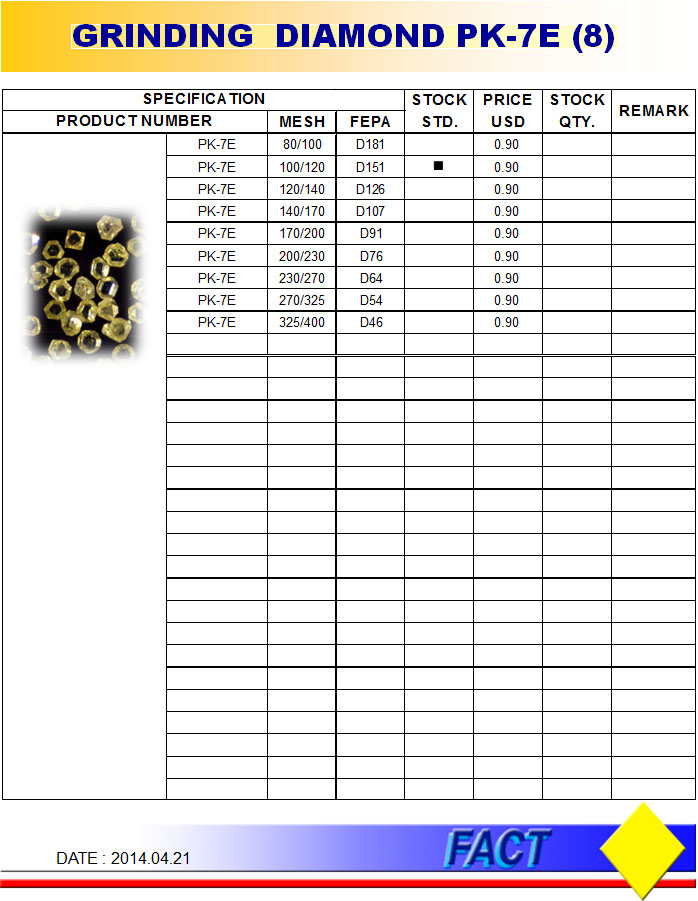 GRINDING DIAMOND PK-7E (8)

| SPECIFICATION | | | STOCK STD. | PRICE USD | STOCK QTY. | REMARK |
|---|---|---|---|---|---|---|
| PRODUCT NUMBER | MESH | FEPA | | | | |
| PK-7E | 80/100 | D181 | | 0.90 | | |
| PK-7E | 100/120 | D151 | ■ | 0.90 | | |
| PK-7E | 120/140 | D126 | | 0.90 | | |
| PK-7E | 140/170 | D107 | | 0.90 | | |
| PK-7E | 170/200 | D91 | | 0.90 | | |
| PK-7E | 200/230 | D76 | | 0.90 | | |
| PK-7E | 230/270 | D64 | | 0.90 | | |
| PK-7E | 270/325 | D54 | | 0.90 | | |
| PK-7E | 325/400 | D46 | | 0.90 | | |

DATE : 2014.04.21

FACT